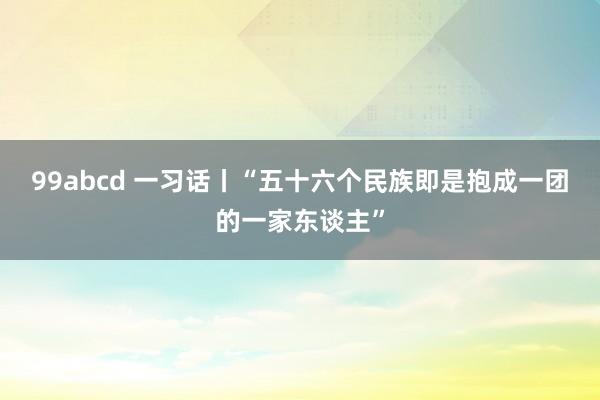 99abcd 一习话丨“五十六个民族即是抱成一团的一家东谈主”